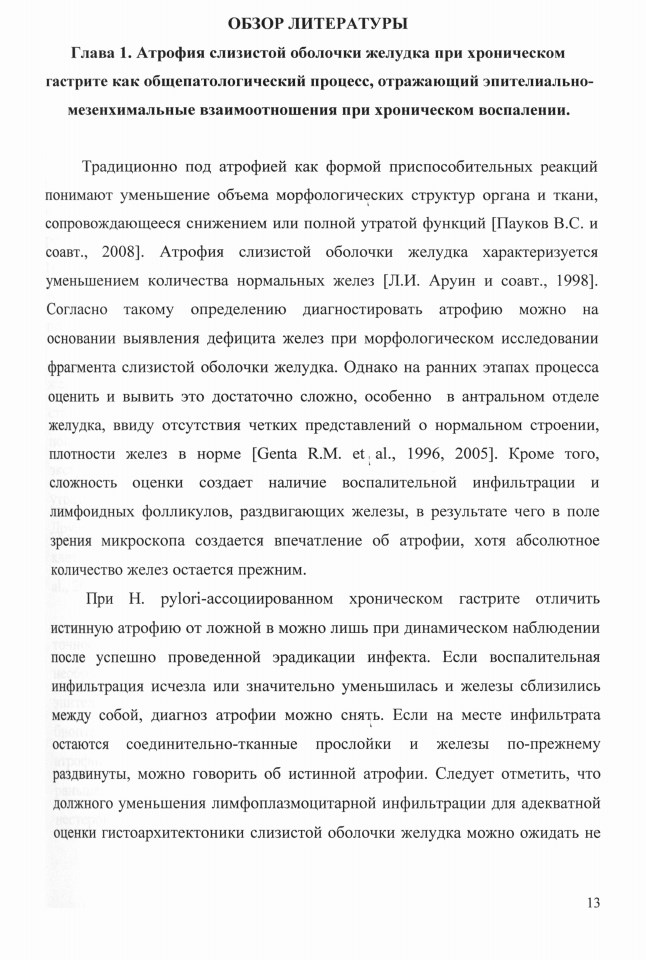 ОБЗОР ЛИТЕРАТУРЫ

Глава 1. Атрофия слизистой оболочки желудка при хроническом гастрите как общепатологический процесс, отражающий эпителиально-мезенхимальные взаимоотношения при хроническом воспалении.

Традиционно под атрофией как формой приспособительных реакций понимают уменьшение объема морфологических структур органа и ткани, сопровождающееся снижением или полной утратой функций [Пауков В.С. и соавт., 2008]. Атрофия слизистой оболочки желудка характеризуется уменьшением количества нормальных желез [Л.И. Аруин и соавт., 1998]. Согласно такому определению диагностировать атрофию можно на основании выявления дефицита желез при морфологическом исследовании фрагмента слизистой оболочки желудка. Однако на ранних этапах процесса оценить и вывить это достаточно сложно, особенно в антральном отделе желудка, ввиду отсутствия четких представлений о нормальном строении, плотности желез в норме [Genta R.M. et al., 1996, 2005]. Кроме того, сложность оценки создает наличие воспалительной инфильтрации и лимфоидных фолликулов, раздвигающих железы, в результате чего в поле зрения микроскопа создается впечатление об атрофии, хотя абсолютное количество желез остается прежним.

При H. pylori-ассоциированном хроническом гастрите отличить истинную атрофию от ложной в можно лишь при динамическом наблюдении после успешно проведенной эрадикации инфекта. Если воспалительная инфильтрация исчезла или значительно уменьшилась и железы сблизились между собой, диагноз атрофии можно снять. Если на месте инфильтрата остаются соединительно-тканные прослойки и железы по-прежнему раздвинуты, можно говорить об истинной атрофии. Следует отметить, что должного уменьшения лимфоплазмоцитарной инфильтрации для адекватной оценки гистоархитектоники слизистой оболочки желудка можно ожидать не

13